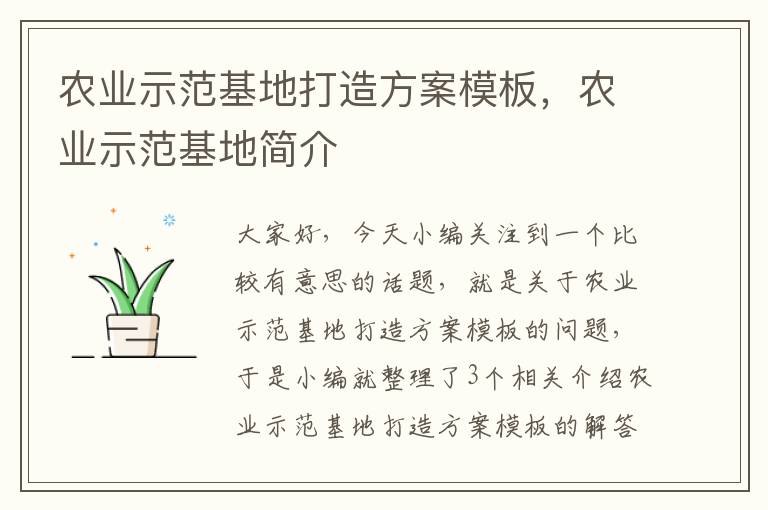 农业示范基地打造方案模板，农业示范基地简介

大家好，今天小编关注到一个比较有意思的话题，就是关于农业示范基地打造方案模板的问题，于是小编就整理了3个相关介绍农业示范基地打造方案模板的解答